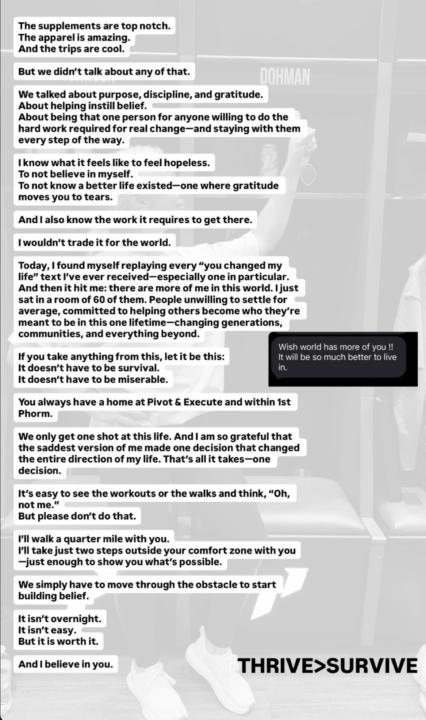 The supplements are top notch.
The apparel is amazing.
And the trips are cool.

But we didn't talk about any of that.

DOHMAN

We talked about purpose, discipline, and gratitude.
About helping instill belief.
About being that one person for anyone willing to do the hard work required for real change—and staying with them every step of the way.

I know what it feels like to feel hopeless.
To not believe in myself.
To not know a better life existed—one where gratitude moves you to tears.

And I also know the work it requires to get there.

I wouldn't trade it for the world.

Today, I found myself replaying every "you changed my life" text I've ever received—especially one in particular. And then it hit me: there are more of me in this world. I just sat in a room of 60 of them. People unwilling to settle for average, committed to helping others become who they're meant to be in this one lifetime—changing generations, communities, and everything beyond.

Wish world has more of you !! It will be so much better to live in.

If you take anything from this, let it be this:
It doesn't have to be survival.
It doesn't have to be miserable.

You always have a home at Pivot & Execute and within 1st Phorm.

We only get one shot at this life. And I am so grateful that the saddest version of me made one decision that changed the entire direction of my life. That's all it takes—one decision.

It's easy to see the workouts or the walks and think, "Oh, not me."
But please don't do that.

I'll walk a quarter mile with you.
I'll take just two steps outside your comfort zone with you—just enough to show you what's possible.

We simply have to move through the obstacle to start building belief.

It isn't overnight.
It isn't easy.
But it is worth it.

And I believe in you.

THRIVE>SURVIVE